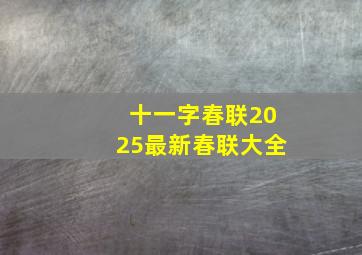 十一字春联2025最新春联大全